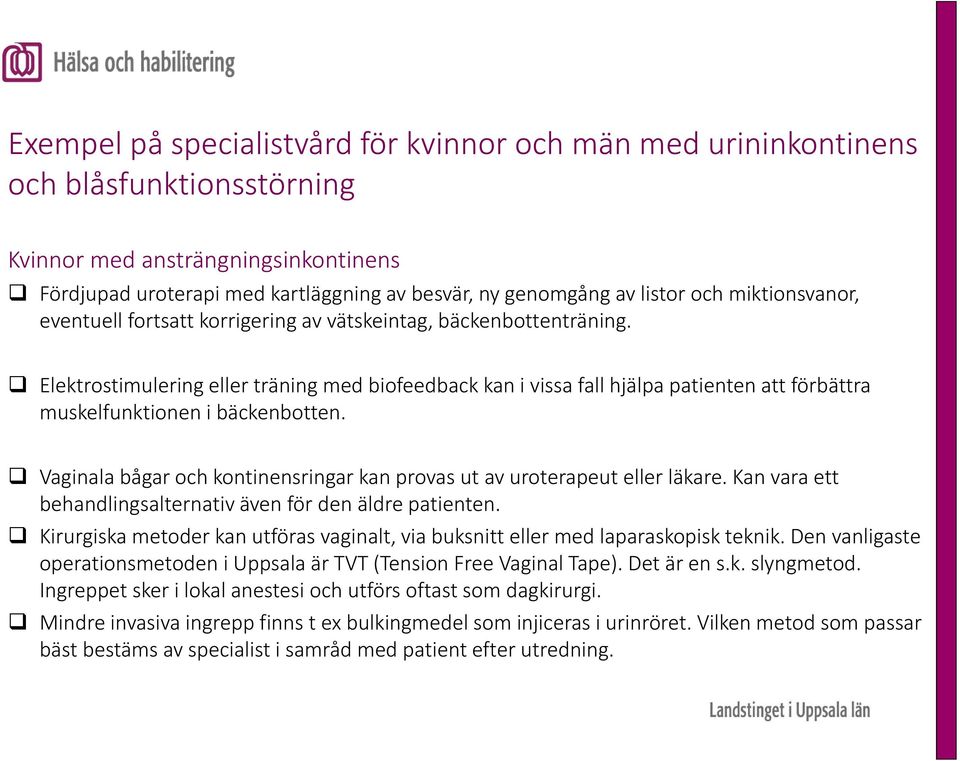 Hälsa och habilitering

Exempel på specialistvård för kvinnor och män med urininkontinens och blåsfunktionsstörning

Kvinnor med ansträngningsinkontinens

❑ Fördjupad uroterapi med kartläggning av besvär, ny genomgång av listor och miktionsvanor, eventuell fortsatt korrigering av vätskeintag, bäckenbottenträning.

❑ Elektrostimulering eller träning med biofeedback kan i vissa fall hjälpa patienten att förbättra muskelfunktionen i bäckenbotten.

❑ Vaginala bågar och kontinensringar kan provas ut av uroterapeut eller läkare. Kan vara ett behandlingsalternativ även för den äldre patienten.

❑ Kirurgiska metoder kan utföras vaginalt, via buksnitt eller med laparaskopisk teknik. Den vanligaste operationsmetoden i Uppsala är TVT (Tension Free Vaginal Tape). Det är en s.k. slyngmetod. Ingreppet sker i lokal anestesi och utförs oftast som dagkirurgi.

❑ Mindre invasiva ingrepp finns t ex bulkingmedel som injiceras i urinröret. Vilken metod som passar bäst bestäms av specialist i samråd med patient efter utredning.

Landstinget i Uppsala län